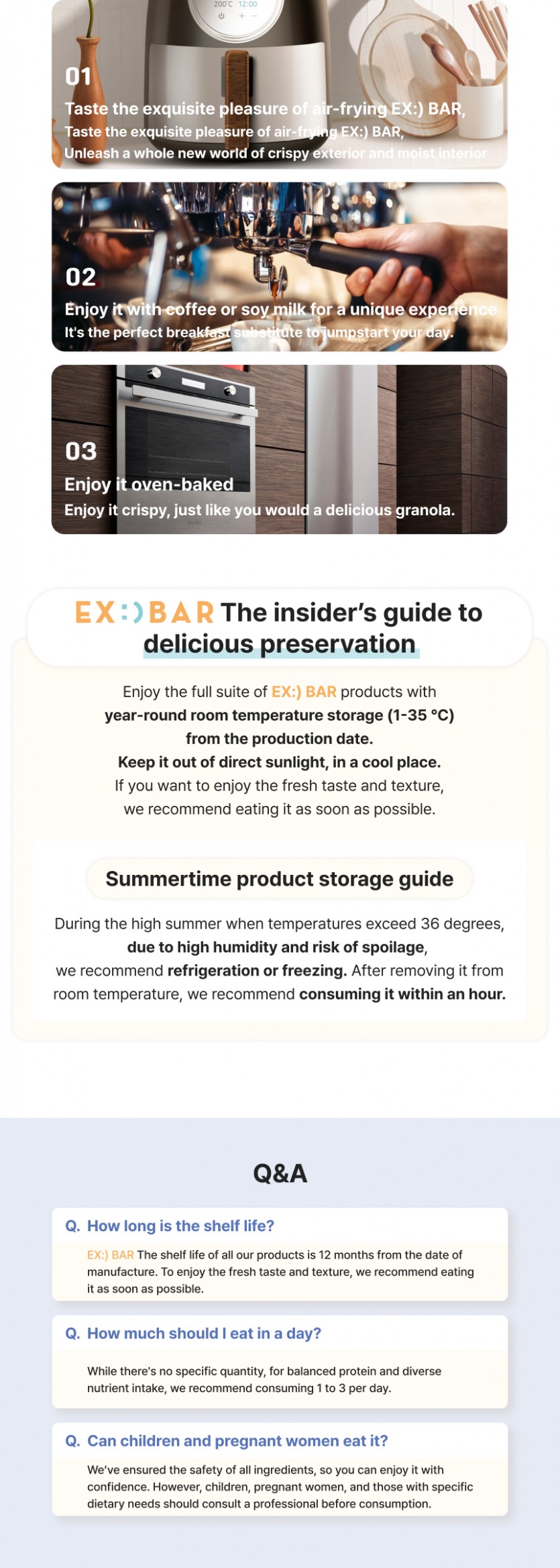 200°C 12:00

01
Taste the exquisite pleasure of air-frying EX:) BAR,
Taste the exquisite pleasure of air-frying EX:) BAR,
Unleash a whole new world of crispy exterior and moist interior

02
Enjoy it with coffee or soy milk for a unique experience
It's the perfect breakfast substitute to jumpstart your day.

03
Enjoy it oven-baked
Enjoy it crispy, just like you would a delicious granola.

EX:) BAR The insider's guide to delicious preservation

Enjoy the full suite of EX:) BAR products with year-round room temperature storage (1-35 °C) from the production date. Keep it out of direct sunlight, in a cool place. If you want to enjoy the fresh taste and texture, we recommend eating it as soon as possible.

Summertime product storage guide

During the high summer when temperatures exceed 36 degrees, due to high humidity and risk of spoilage, we recommend refrigeration or freezing. After removing it from room temperature, we recommend consuming it within an hour.

Q&A

Q. How long is the shelf life?
EX:) BAR The shelf life of all our products is 12 months from the date of manufacture. To enjoy the fresh taste and texture, we recommend eating it as soon as possible.

Q. How much should I eat in a day?
While there's no specific quantity, for balanced protein and diverse nutrient intake, we recommend consuming 1 to 3 per day.

Q. Can children and pregnant women eat it?
We've ensured the safety of all ingredients, so you can enjoy it with confidence. However, children, pregnant women, and those with specific dietary needs should consult a professional before consumption.